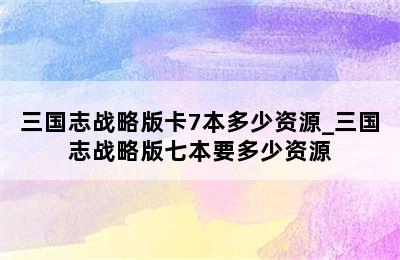 三国志战略版卡7本多少资源_三国志战略版七本要多少资源